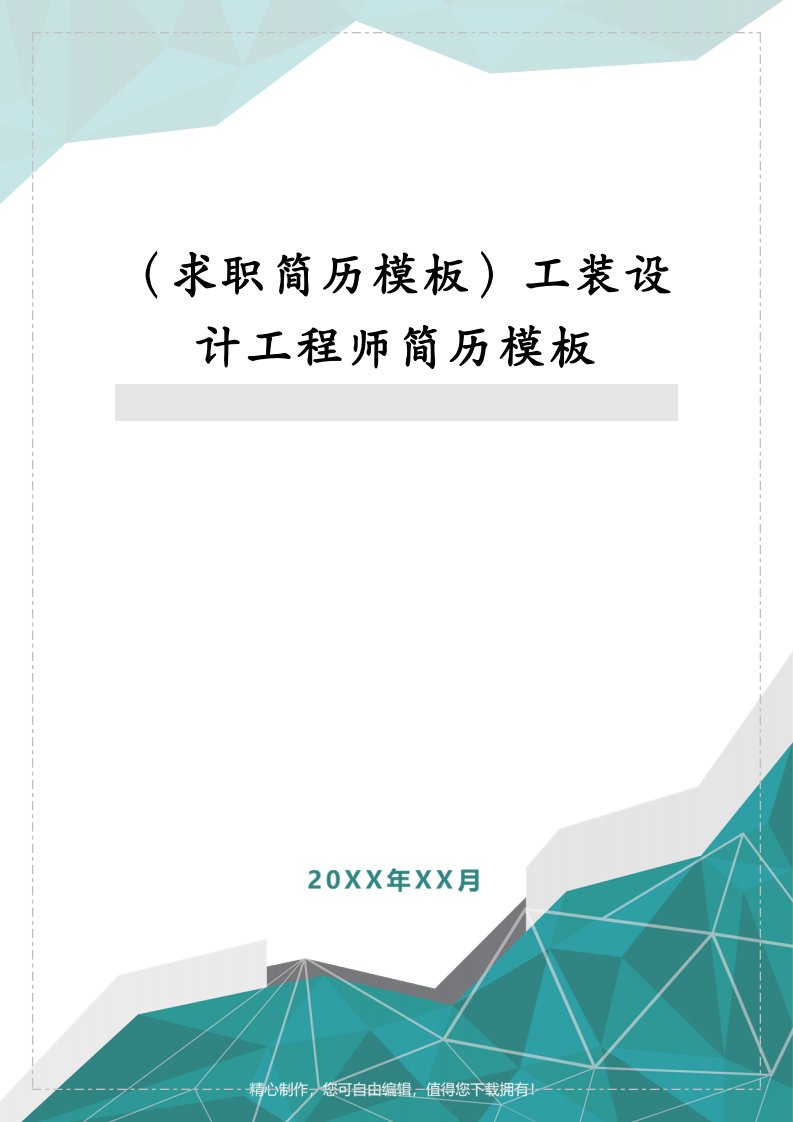 （求职简历模板）工装设计工程师简历模板

20XX年XX月

精心制作，您可自由编辑，值得您下载拥有！